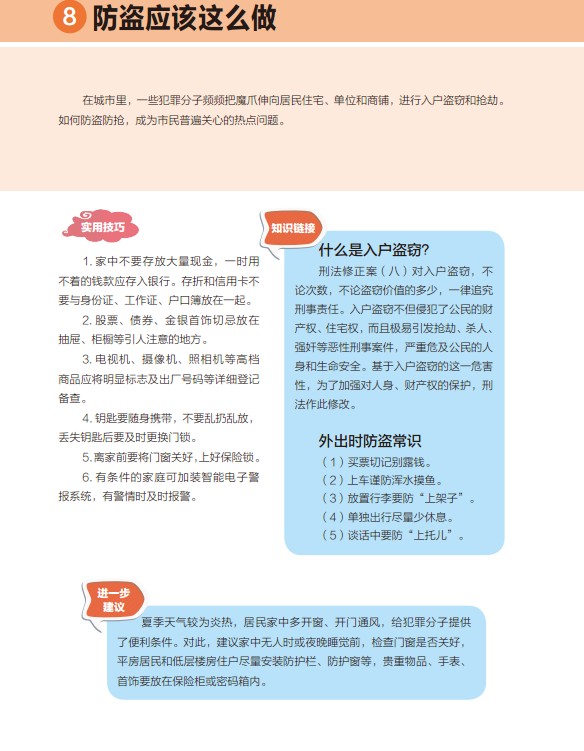 8 防盗应该这么做

在城市里，一些犯罪分子频频把魔爪伸向居民住宅、单位和商铺，进行入户盗窃和抢劫。如何防盗防抢，成为市民普遍关心的热点问题。

实用技巧

1. 家中不要存放大量现金，一时用不着的钱款应存入银行。存折和信用卡不要与身份证、工作证、户口簿放在一起。

2. 股票、债券、金银首饰切忌放在抽屉、柜橱等引人注意的地方。

3. 电视机、摄像机、照相机等高档商品应将明显标志及出厂号码等详细登记备查。

4. 钥匙要随身携带，不要乱扔乱放，丢失钥匙后要及时更换门锁。

5. 离家前要将门窗关好，上好保险锁。

6. 有条件的家庭可加装智能电子警报系统，有警情时及时报警。

知识链接

什么是入户盗窃？

刑法修正案（八）对入户盗窃，不论次数，不论盗窃价值的多少，一律追究刑事责任。入户盗窃不但侵犯了公民的财产权、住宅权，而且极易引发抢劫、杀人、强奸等恶性刑事案件，严重危及公民的人身和生命安全。基于入户盗窃的这一危害性，为了加强对人身、财产权的保护，刑法作此修改。

外出时防盗常识

（1）买票切记别露钱。
（2）上车谨防浑水摸鱼。
（3）放置行李要防“上架子”。
（4）单独出行尽量少休息。
（5）谈话中要防“上托儿”。

进一步建议

夏季天气较为炎热，居民家中多开窗、开门通风，给犯罪分子提供了便利条件。对此，建议家中无人时或夜晚睡觉前，检查门窗是否关好，平房居民和低层楼房住户尽量安装防护栏、防护窗等，贵重物品、手表、首饰要放在保险柜或密码箱内。